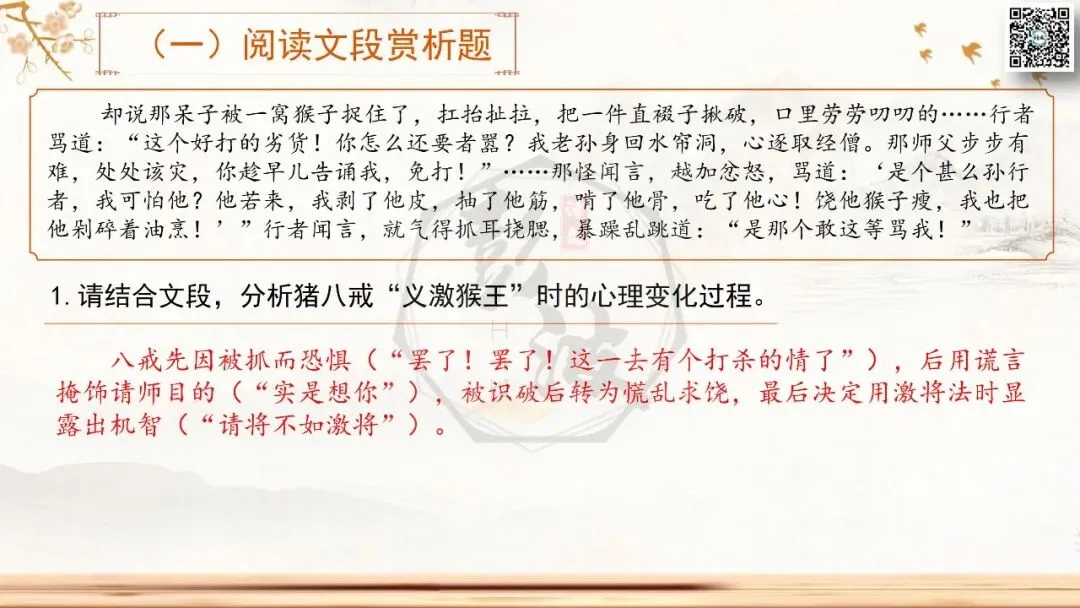 （一）阅读文段赏析题

却说那呆子被一窝猴子捉住了，扛抬扯拉，把一件直裰子揪破，口里劳劳叨叨的……行者骂道：“这个好打的劣货！你怎么还要者嚣？我老孙身回水帘洞，心逐取经僧。那师父步步有难，处处该灾，你趁早儿告诵我，免打！”……那怪闻言，越加忿怒，骂道：‘是个甚么孙行者，我可怕他？他若来，我剥了他皮，抽了他筋，啃了他骨，吃了他心！饶他猴子瘦，我也把他剁碎着油烹！’”行者闻言，就气得抓耳挠腮，暴躁乱跳道：“是那个敢这等骂我！”

1.请结合文段，分析猪八戒“义激猴王”时的心理变化过程。

八戒先因被抓而恐惧（“罢了！罢了！这一去有个打杀的情了”），后用谎言掩饰请师目的（“实是想你”），被识破后转为慌乱求饶，最后决定用激将法时显露出机智（“请将不如激将”）。